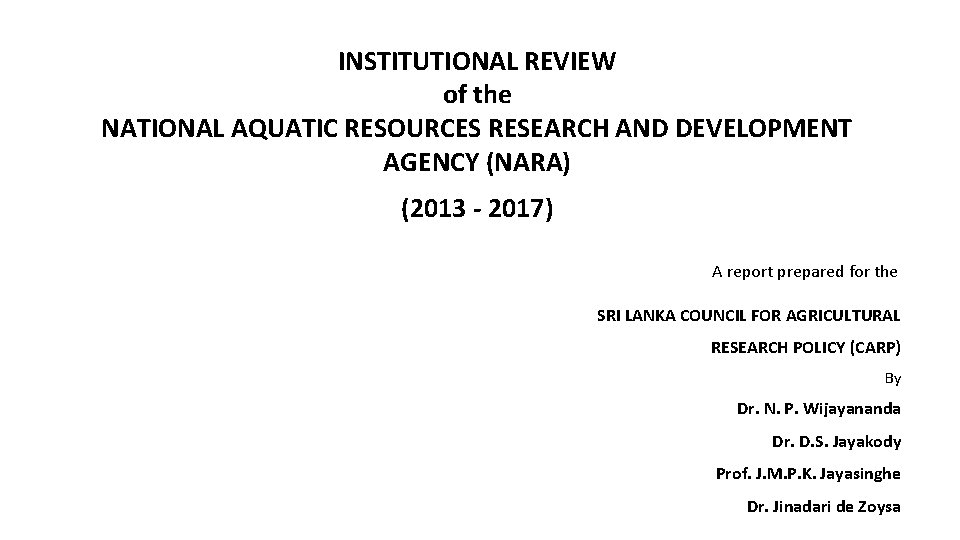 INSTITUTIONAL REVIEW
of the
NATIONAL AQUATIC RESOURCES RESEARCH AND DEVELOPMENT AGENCY (NARA)

(2013 - 2017)

A report prepared for the

SRI LANKA COUNCIL FOR AGRICULTURAL RESEARCH POLICY (CARP)

By

Dr. N. P. Wijayananda

Dr. D.S. Jayakody

Prof. J.M.P.K. Jayasinghe

Dr. Jinadari de Zoysa